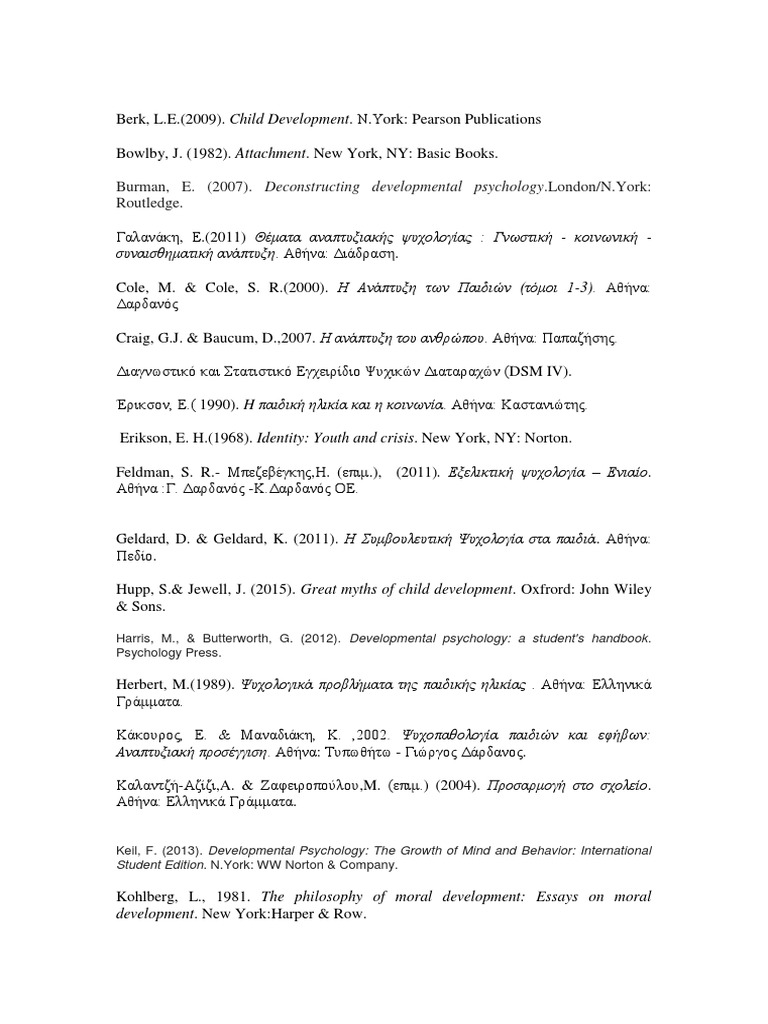 Berk, L.E.(2009). Child Development. N.York: Pearson Publications

Bowlby, J. (1982). Attachment. New York, NY: Basic Books.

Burman, E. (2007). Deconstructing developmental psychology.London/N.York: Routledge.

Γαλανάκη, Ε.(2011) Θέματα αναπτυξιακής ψυχολογίας : Γνωστική - κοινωνική - συναισθηματική ανάπτυξη. Αθήνα: Διάδραση.

Cole, M. & Cole, S. R.(2000). Η Ανάπτυξη των Παιδιών (τόμοι 1-3). Αθήνα: Δαρδανός

Craig, G.J. & Baucum, D.,2007. Η ανάπτυξη του ανθρώπου. Αθήνα: Παπαζήσης.

Διαγνωστικό και Στατιστικό Εγχειρίδιο Ψυχικών Διαταραχών (DSM IV).

Έρικσον, Ε.( 1990). Η παιδική ηλικία και η κοινωνία. Αθήνα: Καστανιώτης.

Erikson, E. H.(1968). Identity: Youth and crisis. New York, NY: Norton.

Feldman, S. R.- Μπεζεβέγκης,Η. (επιμ.), (2011). Εξελικτική ψυχολογία – Ενιαίο. Αθήνα :Γ. Δαρδανός -Κ.Δαρδανός ΟΕ.

Geldard, D. & Geldard, K. (2011). Η Συμβουλευτική Ψυχολογία στα παιδιά. Αθήνα: Πεδίο.

Hupp, S.& Jewell, J. (2015). Great myths of child development. Oxfrord: John Wiley & Sons.

Harris, M., & Butterworth, G. (2012). Developmental psychology: a student's handbook. Psychology Press.

Herbert, M.(1989). Ψυχολογικά προβλήματα της παιδικής ηλικίας . Αθήνα: Ελληνικά Γράμματα.

Κάκουρος, Ε. & Μαναδιάκη, Κ. ,2002. Ψυχοπαθολογία παιδιών και εφήβων: Αναπτυξιακή προσέγγιση. Αθήνα: Τυπωθήτω - Γιώργος Δάρδανος.

Καλαντζή-Αζίζι,Α. & Ζαφειροπούλου,Μ. (επιμ.) (2004). Προσαρμογή στο σχολείο. Αθήνα: Ελληνικά Γράμματα.

Keil, F. (2013). Developmental Psychology: The Growth of Mind and Behavior: International Student Edition. N.York: WW Norton & Company.

Kohlberg, L., 1981. The philosophy of moral development: Essays on moral development. New York:Harper & Row.